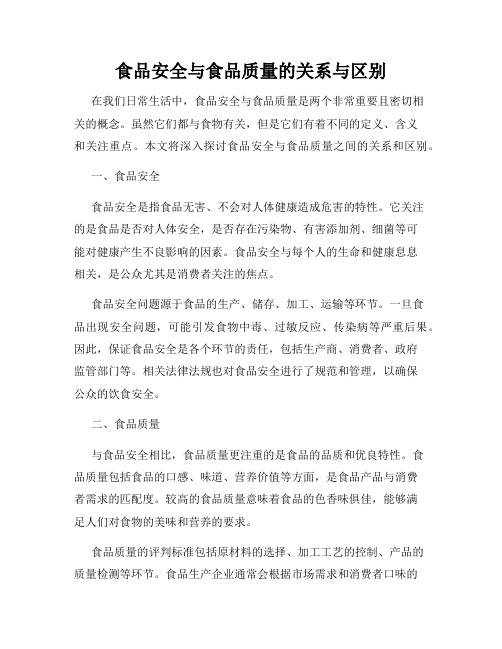 食品安全与食品质量的关系与区别

在我们日常生活中，食品安全与食品质量是两个非常重要且密切相关的概念。虽然它们都与食物有关，但是它们有着不同的定义、含义和关注重点。本文将深入探讨食品安全与食品质量之间的关系和区别。

一、食品安全

食品安全是指食品无害、不会对人体健康造成危害的特性。它关注的是食品是否对人体安全，是否存在污染物、有害添加剂、细菌等可能对健康产生不良影响的因素。食品安全与每个人的生命和健康息息相关，是公众尤其是消费者关注的焦点。

食品安全问题源于食品的生产、储存、加工、运输等环节。一旦食品出现安全问题，可能引发食物中毒、过敏反应、传染病等严重后果。因此，保证食品安全是各个环节的责任，包括生产商、消费者、政府监管部门等。相关法律法规也对食品安全进行了规范和管理，以确保公众的饮食安全。

二、食品质量

与食品安全相比，食品质量更注重的是食品的品质和优良特性。食品质量包括食品的口感、味道、营养价值等方面，是食品产品与消费者需求的匹配度。较高的食品质量意味着食品的色香味俱佳，能够满足人们对食物的美味和营养的要求。

食品质量的评判标准包括原材料的选择、加工工艺的控制、产品的质量检测等环节。食品生产企业通常会根据市场需求和消费者口味的